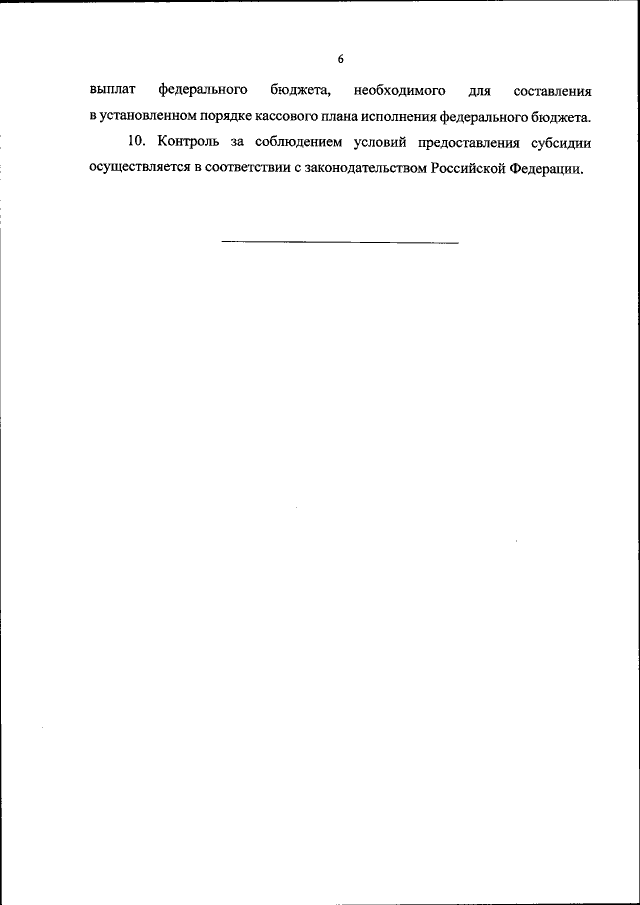 6

выплат федерального бюджета, необходимого для составления в установленном порядке кассового плана исполнения федерального бюджета.

10. Контроль за соблюдением условий предоставления субсидии осуществляется в соответствии с законодательством Российской Федерации.